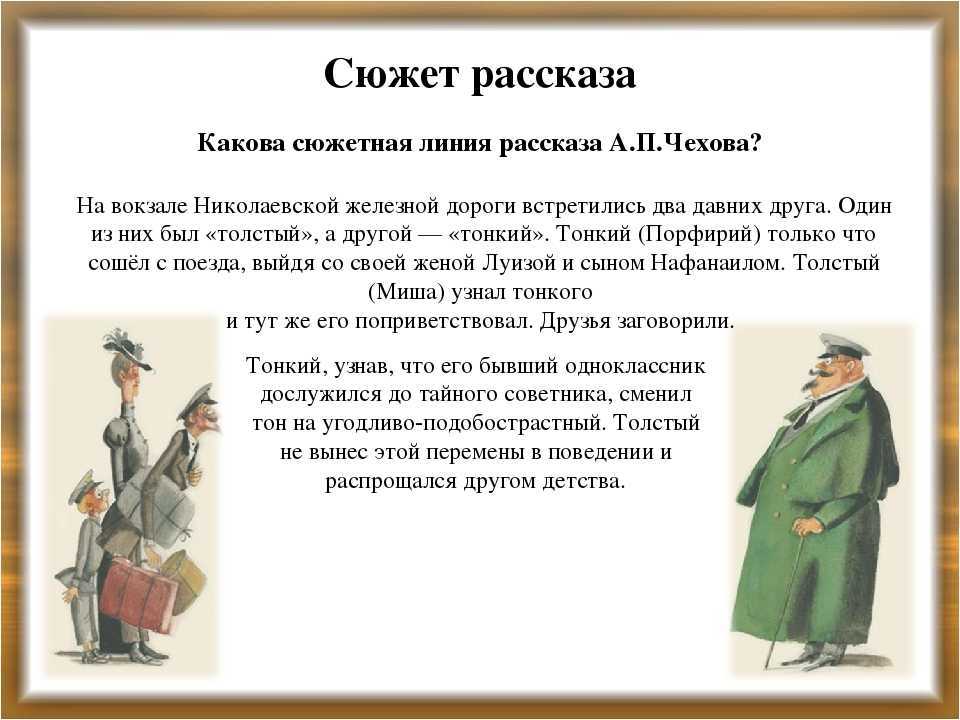 Сюжет рассказа

Какова сюжетная линия рассказа А.П.Чехова?

На вокзале Николаевской железной дороги встретились два давних друга. Один из них был «толстый», а другой — «тонкий». Тонкий (Порфирий) только что сошёл с поезда, выйдя со своей женой Луизой и сыном Нафанаилом. Толстый (Миша) узнал тонкого
и тут же его поприветствовал. Друзья заговорили.

Тонкий, узнав, что его бывший одноклассник дослужился до тайного советника, сменил тон на угодливо-подобострастный. Толстый не вынес этой перемены в поведении и распрощался другом детства.